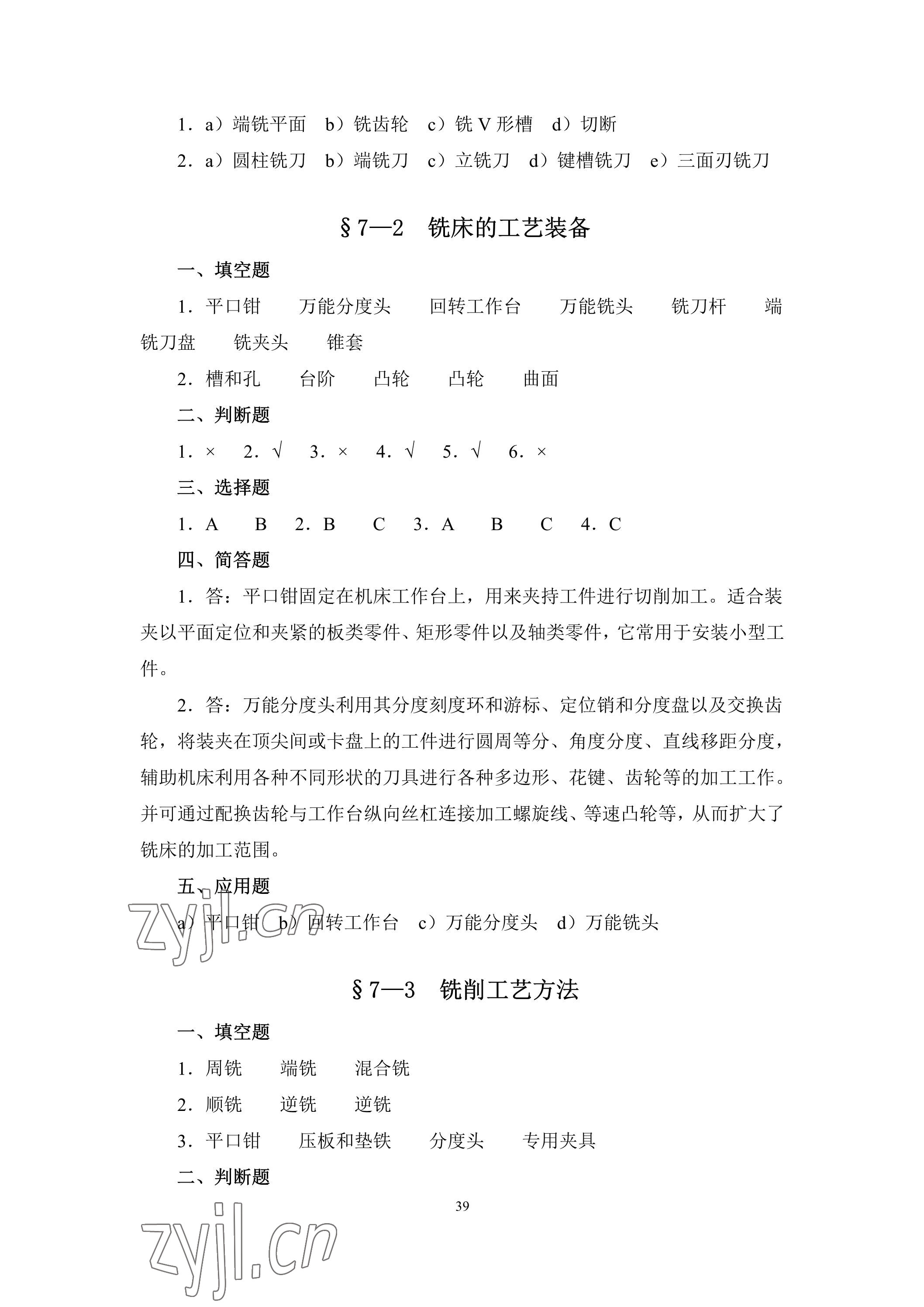 1．a）端铣平面　b）铣齿轮　c）铣 V 形槽　d）切断

2．a）圆柱铣刀　b）端铣刀　c）立铣刀　d）键槽铣刀　e）三面刃铣刀

§7—2　铣床的工艺装备

一、填空题

1．平口钳　万能分度头　回转工作台　万能铣头　铣刀杆　端铣刀盘　铣夹头　锥套

2．槽和孔　台阶　凸轮　凸轮　曲面

二、判断题

1．×　2．√　3．×　4．√　5．√　6．×

三、选择题

1．A　B　2．B　C　3．A　B　C　4．C

四、简答题

1．答：平口钳固定在机床工作台上，用来夹持工件进行切削加工。适合装夹以平面定位和夹紧的板类零件、矩形零件以及轴类零件，它常用于安装小型工件。

2．答：万能分度头利用其分度刻度环和游标、定位销和分度盘以及交换齿轮，将装夹在顶尖间或卡盘上的工件进行圆周等分、角度分度、直线移距分度，辅助机床利用各种不同形状的刀具进行各种多边形、花键、齿轮等的加工工作。并可通过配换齿轮与工作台纵向丝杠连接加工螺旋线、等速凸轮等，从而扩大了铣床的加工范围。

五、应用题

a）平口钳　b）回转工作台　c）万能分度头　d）万能铣头

zyjl.cn

§7—3　铣削工艺方法

一、填空题

1．周铣　端铣　混合铣

2．顺铣　逆铣　逆铣

3．平口钳　压板和垫铁　分度头　专用夹具

二、判断题

39

zyjl.cn